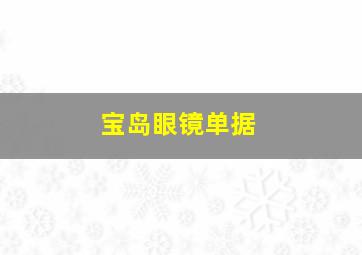 宝岛眼镜单据